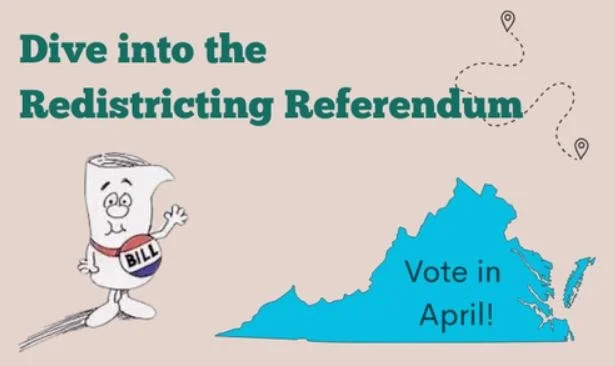 Dive into the Redistricting Referendum

BILL

Vote in April!